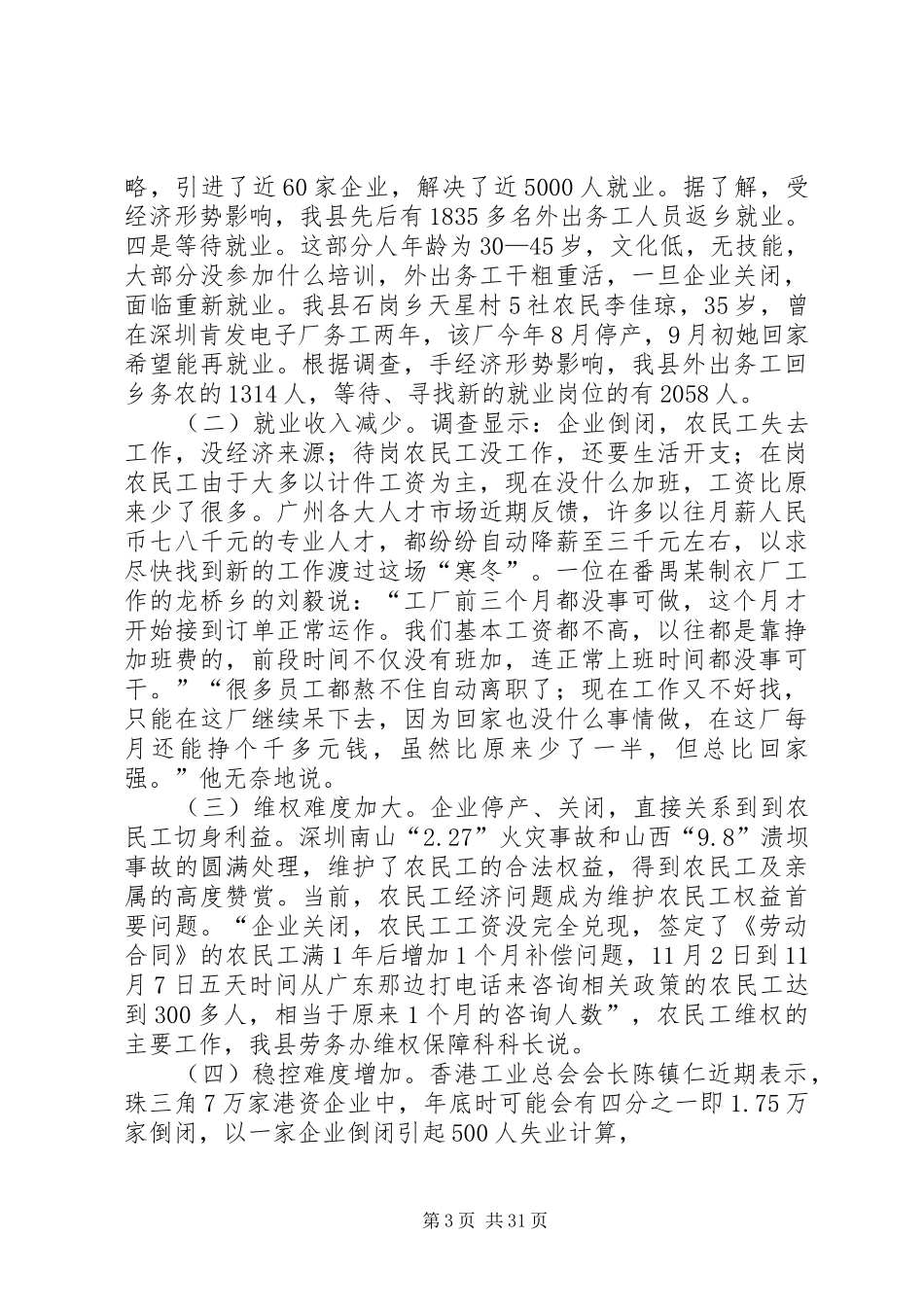 略，引进了近60家企业，解决了近5000人就业。据了解，受经济形势影响，我县先后有1835多名外出务工人员返乡就业。四是等待就业。这部分人年龄为30—45岁，文化低，无技能，大部分没参加什么培训，外出务工干粗重活，一旦企业关闭，面临重新就业。我县石岗乡天星村5社农民李佳琼，35岁，曾在深圳肯发电子厂务工两年，该厂今年8月停产，9月初她回家希望能再就业。根据调查，手经济形势影响，我县外出务工回乡务农的1314人，等待、寻找新的就业岗位的有2058人。

（二）就业收入减少。调查显示：企业倒闭，农民工失去工作，没经济来源；待岗农民工没工作，还要生活开支；在岗农民工由于大多以计件工资为主，现在没什么加班，工资比原来少了很多。广州各大人才市场近期反馈，许多以往月薪人民币七八千元的专业人才，都纷纷自动降薪至三千元左右，以求尽快找到新的工作渡过这场“寒冬”。一位在番禺某制衣厂工作的龙桥乡的刘毅说：“工厂前三个月都没事可做，这个月才开始接到订单正常运作。我们基本工资都不高，以往都是靠挣加班费的，前段时间不仅没有班加，连正常上班时间都没事可干。”“很多员工都熬不住自动离职了；现在工作又不好找，只能在这厂继续呆下去，因为回家也没什么事情做，在这厂每月还能挣个千多元钱，虽然比原来少了一半，但总比回家强。”他无奈地说。

（三）维权难度加大。企业停产、关闭，直接关系到到农民工切身利益。深圳南山“2.27”火灾事故和山西“9.8”溃坝事故的圆满处理，维护了农民工的合法权益，得到农民工及亲属的高度赞赏。当前，农民工经济问题成为维护农民工权益首要问题。“企业关闭，农民工工资没完全兑现，签定了《劳动合同》的农民工满1年后增加1个月补偿问题，11月2日到11月7日五天时间从广东那边打电话来咨询相关政策的农民工达到300多人，相当于原来1个月的咨询人数”，农民工维权的主要工作，我县劳务办维权保障科科长说。

（四）稳控难度增加。香港工业总会会长陈镇仁近期表示，珠三角7万家港资企业中，年底时可能会有四分之一即1.75万家倒闭，以一家企业倒闭引起500人失业计算，

第3页 共31页